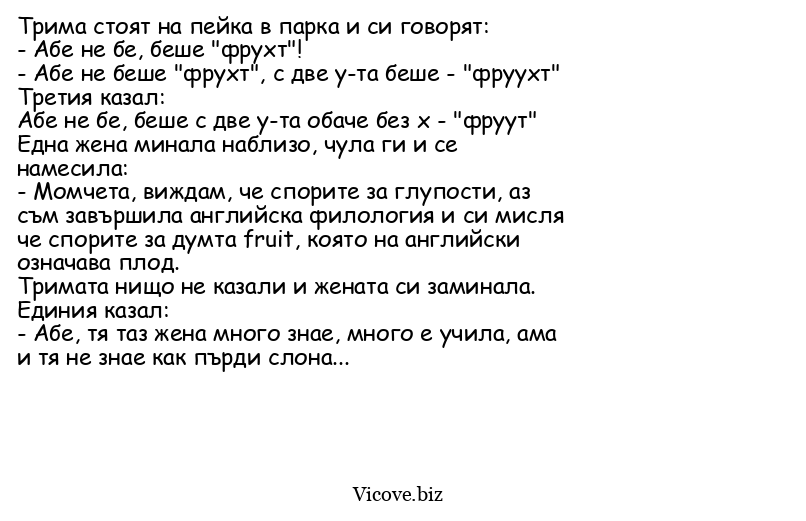 Трима стоят на пейка в парка и си говорят:
- Абе не бе, беше "фрухт"!
- Абе не беше "фрухт", с две у-та беше - "фруухт"
Третия казал:
Абе не бе, беше с две у-та обаче без х - "фруут"
Една жена минала наблизо, чула ги и се намесила:
- Момчета, виждам, че спорите за глупости, аз съм завършила английска филология и си мисля че спорите за думта fruit, която на английски означава плод.
Тримата нищо не казали и жената си заминала.
Единия казал:
- Абе, тя таз жена много знае, много е учила, ама и тя не знае как пърди слона...

Vicove.biz